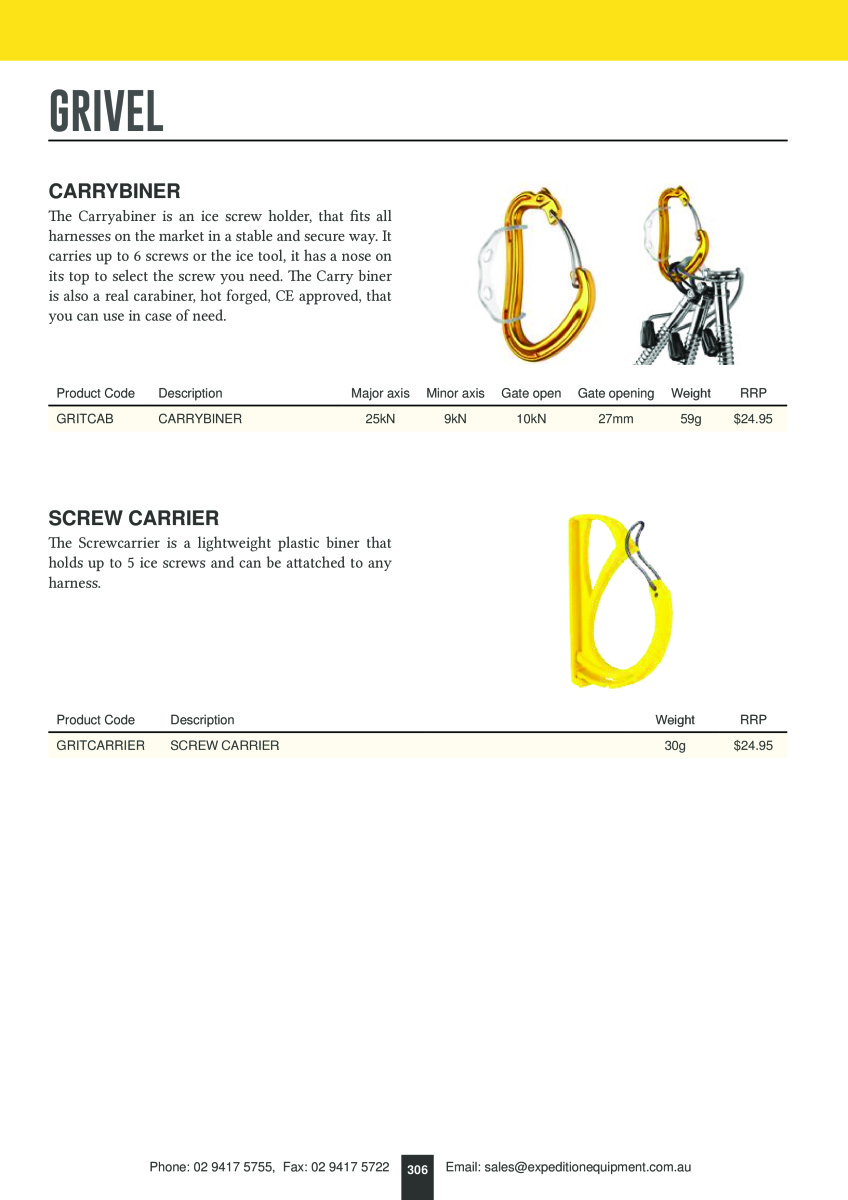 GRIVEL

CARRYBINER

The Carryabiner is an ice screw holder, that fits all harnesses on the market in a stable and secure way. It carries up to 6 screws or the ice tool, it has a nose on its top to select the screw you need. The Carry biner is also a real carabiner, hot forged, CE approved, that you can use in case of need.

| Product Code | Description | Major axis | Minor axis | Gate open | Gate opening | Weight | RRP |
|---|---|---|---|---|---|---|---|
| GRITCAB | CARRYBINER | 25kN | 9kN | 10kN | 27mm | 59g | $24.95 |

SCREW CARRIER

The Screwcarrier is a lightweight plastic biner that holds up to 5 ice screws and can be attatched to any harness.

| Product Code | Description | Weight | RRP |
|---|---|---|---|
| GRITCARRIER | SCREW CARRIER | 30g | $24.95 |

Phone: 02 9417 5755, Fax: 02 9417 5722 306 Email: sales@expeditionequipment.com.au